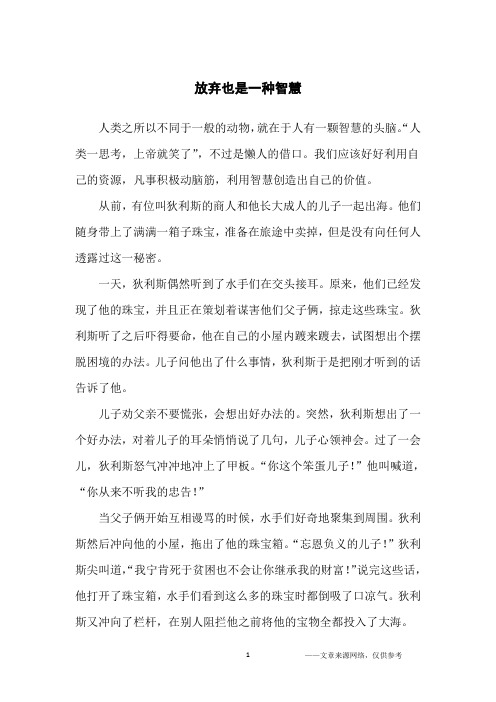 放弃也是一种智慧

人类之所以不同于一般的动物，就在于人有一颗智慧的头脑。“人类一思考，上帝就笑了”，不过是懒人的借口。我们应该好好利用自己的资源，凡事积极动脑筋，利用智慧创造出自己的价值。

从前，有位叫狄利斯的商人和他长大成人的儿子一起出海。他们随身带上了满满一箱子珠宝，准备在旅途中卖掉，但是没有向任何人透露过这一秘密。

一天，狄利斯偶然听到了水手们在交头接耳。原来，他们已经发现了他的珠宝，并且正在策划着谋害他们父子俩，掠走这些珠宝。狄利斯听了之后吓得要命，他在自己的小屋内踱来踱去，试图想出个摆脱困境的办法。儿子问他出了什么事情，狄利斯于是把刚才听到的话告诉了他。

儿子劝父亲不要慌张，会想出好办法的。突然，狄利斯想出了一个好办法，对着儿子的耳朵悄悄说了几句，儿子心领神会。过了一会儿，狄利斯怒气冲冲地冲上了甲板。“你这个笨蛋儿子！”他叫喊道，“你从来不听我的忠告！”

当父子俩开始互相谩骂的时候，水手们好奇地聚集到周围。狄利斯然后冲向他的小屋，拖出了他的珠宝箱。“忘恩负义的儿子！”狄利斯尖叫道，“我宁肯死于贫困也不会让你继承我的财富！”说完这些话，他打开了珠宝箱，水手们看到这么多的珠宝时都倒吸了口凉气。狄利斯又冲向了栏杆，在别人阻拦他之前将他的宝物全都投入了大海。

1

——文章来源网络，仅供参考